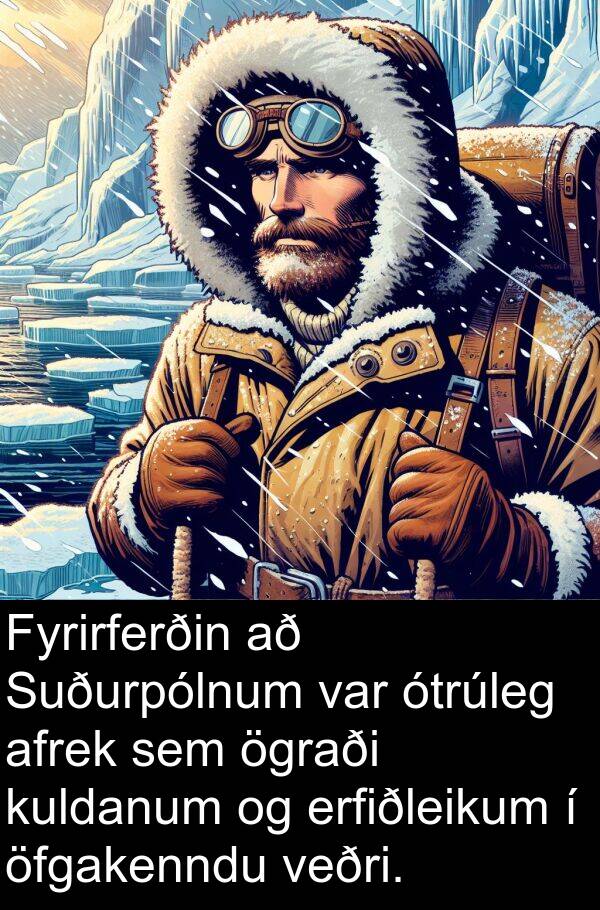 Fyrirferðin að Suðurpólnum var ótrúleg afrek sem ögraði kuldanum og erfiðleikum í öfgakenndu veðri.